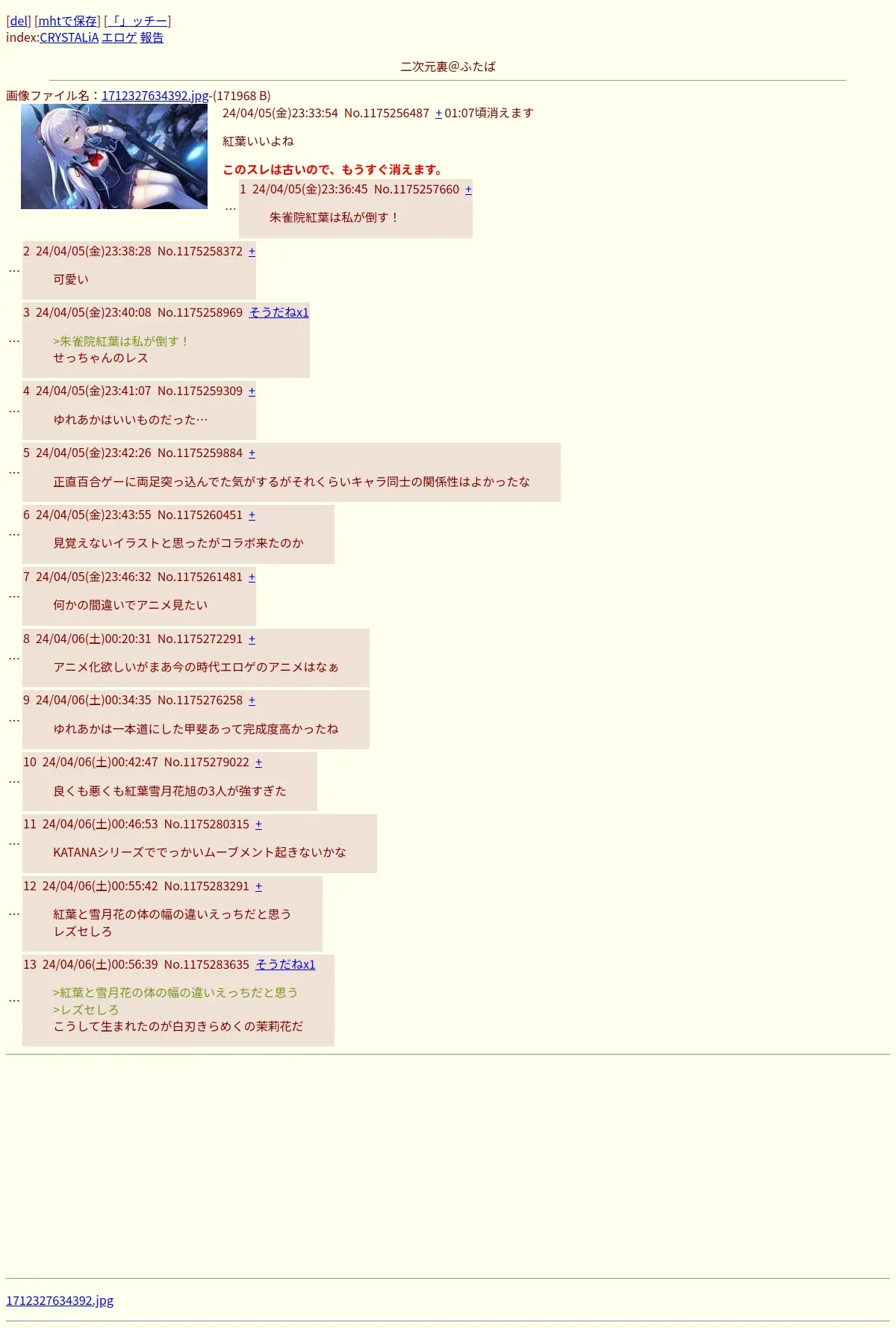 [del] [mhtで保存] [「」ッチー]
index:CRYSTALiA エロゲ 報告

二次元裏@ふたば

画像ファイル名：1712327634392.jpg-(171968 B)
24/04/05(金)23:33:54 No.1175256487 + 01:07頃消えます

紅葉いいよね

このスレは古いので、もうすぐ消えます。

…
1 24/04/05(金)23:36:45 No.1175257660 +

朱雀院紅葉は私が倒す！

…
2 24/04/05(金)23:38:28 No.1175258372 +

可愛い

…
3 24/04/05(金)23:40:08 No.1175258969 そうだねx1

>朱雀院紅葉は私が倒す！
せっちゃんのレス

…
4 24/04/05(金)23:41:07 No.1175259309 +

ゆれあかはいいものだった…

…
5 24/04/05(金)23:42:26 No.1175259884 +

正直百合ゲーに両足突っ込んでた気がするがそれくらいキャラ同士の関係性はよかったな

…
6 24/04/05(金)23:43:55 No.1175260451 +

見覚えないイラストと思ったがコラボ来たのか

…
7 24/04/05(金)23:46:32 No.1175261481 +

何かの間違いでアニメ見たい

…
8 24/04/06(土)00:20:31 No.1175272291 +

アニメ化欲しいがまあ今の時代エロゲのアニメはなぁ

…
9 24/04/06(土)00:34:35 No.1175276258 +

ゆれあかは一本道にした甲斐あって完成度高かったね

…
10 24/04/06(土)00:42:47 No.1175279022 +

良くも悪くも紅葉雪月花旭の3人が強すぎた

…
11 24/04/06(土)00:46:53 No.1175280315 +

KATANAシリーズででっかいムーブメント起きないかな

…
12 24/04/06(土)00:55:42 No.1175283291 +

紅葉と雪月花の体の幅の違いえっちだと思う
レズセしろ

…
13 24/04/06(土)00:56:39 No.1175283635 そうだねx1

>紅葉と雪月花の体の幅の違いえっちだと思う
>レズセしろ
こうして生まれたのが白刃きらめくの茉莉花だ

1712327634392.jpg